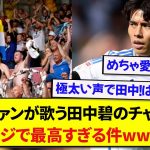 めちゃ愛

極太い声で田中!!は

ァンが歌う田中碧のチャ

ジで最高すぎる件ww